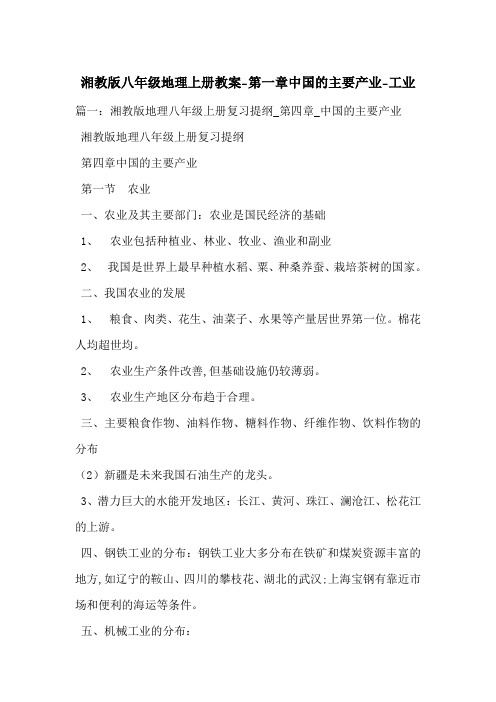 湘教版八年级地理上册教案-第一章中国的主要产业-工业

篇一：湘教版地理八年级上册复习提纲_第四章_中国的主要产业

湘教版地理八年级上册复习提纲

第四章中国的主要产业

第一节　农业

一、农业及其主要部门：农业是国民经济的基础

1、　农业包括种植业、林业、牧业、渔业和副业

2、　我国是世界上最早种植水稻、粟、种桑养蚕、栽培茶树的国家。

二、我国农业的发展

1、　粮食、肉类、花生、油菜子、水果等产量居世界第一位。棉花人均超世均。

2、　农业生产条件改善，但基础设施仍较薄弱。

3、　农业生产地区分布趋于合理。

三、主要粮食作物、油料作物、糖料作物、纤维作物、饮料作物的分布

（2）新疆是未来我国石油生产的龙头。

3、潜力巨大的水能开发地区：长江、黄河、珠江、澜沧江、松花江的上游。

四、钢铁工业的分布：钢铁工业大多分布在铁矿和煤炭资源丰富的地方，如辽宁的鞍山、四川的攀枝花、湖北的武汉；上海宝钢有靠近市场和便利的海运等条件。

五、机械工业的分布：